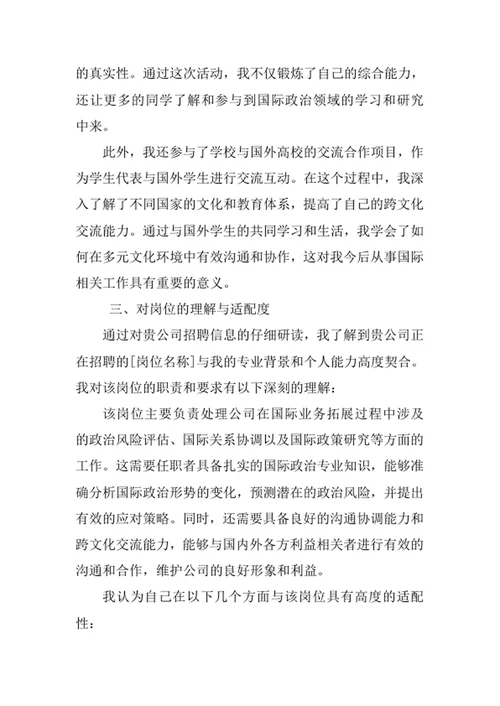 的真实性。通过这次活动，我不仅锻炼了自己的综合能力，还让更多的同学了解和参与到国际政治领域的学习和研究中来。

此外，我还参与了学校与国外高校的交流合作项目，作为学生代表与国外学生进行交流互动。在这个过程中，我深入了解了不同国家的文化和教育体系，提高了自己的跨文化交流能力。通过与国外学生的共同学习和生活，我学会了如何在多元文化环境中有效沟通和协作，这对我今后从事国际相关工作具有重要的意义。

三、对岗位的理解与适配度

通过对贵公司招聘信息的仔细研读，我了解到贵公司正在招聘的[岗位名称]与我的专业背景和个人能力高度契合。我对该岗位的职责和要求有以下深刻的理解：

该岗位主要负责处理公司在国际业务拓展过程中涉及的政治风险评估、国际关系协调以及国际政策研究等方面的工作。这需要任职者具备扎实的国际政治专业知识，能够准确分析国际政治形势的变化，预测潜在的政治风险，并提出有效的应对策略。同时，还需要具备良好的沟通协调能力和跨文化交流能力，能够与国内外各方利益相关者进行有效的沟通和合作，维护公司的良好形象和利益。

我认为自己在以下几个方面与该岗位具有高度的适配性：